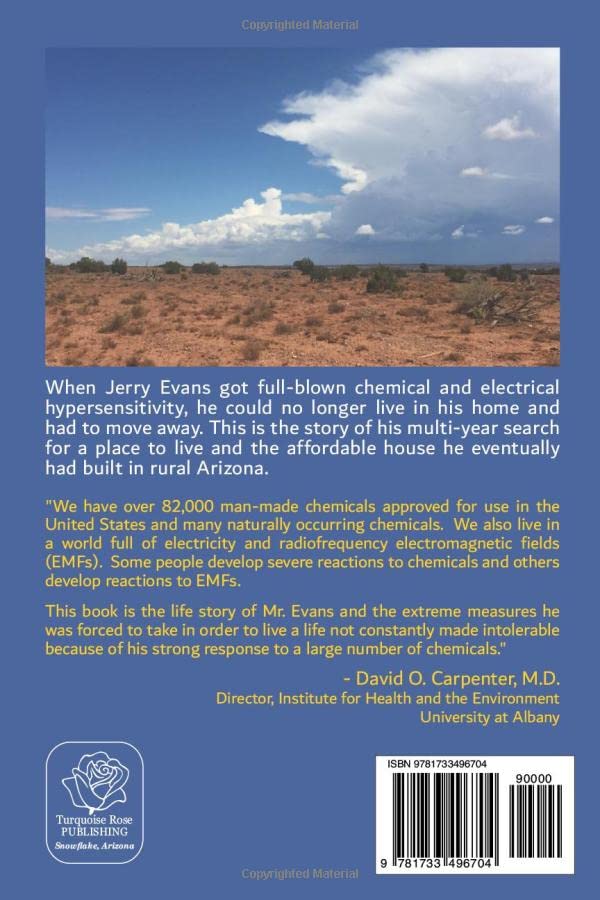 Copyrighted Material

When Jerry Evans got full-blown chemical and electrical hypersensitivity, he could no longer live in his home and had to move away. This is the story of his multi-year search for a place to live and the affordable house he eventually had built in rural Arizona.

"We have over 82,000 man-made chemicals approved for use in the United States and many naturally occurring chemicals. We also live in a world full of electricity and radiofrequency electromagnetic fields (EMFs). Some people develop severe reactions to chemicals and others develop reactions to EMFs.

This book is the life story of Mr. Evans and the extreme measures he was forced to take in order to live a life not constantly made intolerable because of his strong response to a large number of chemicals."

- David O. Carpenter, M.D.
Director, Institute for Health and the Environment
University at Albany

Turquoise Rose PUBLISHING
Snowflake, Arizona

ISBN 9781733496704
90000
9 781733 496704

Copyrighted Material